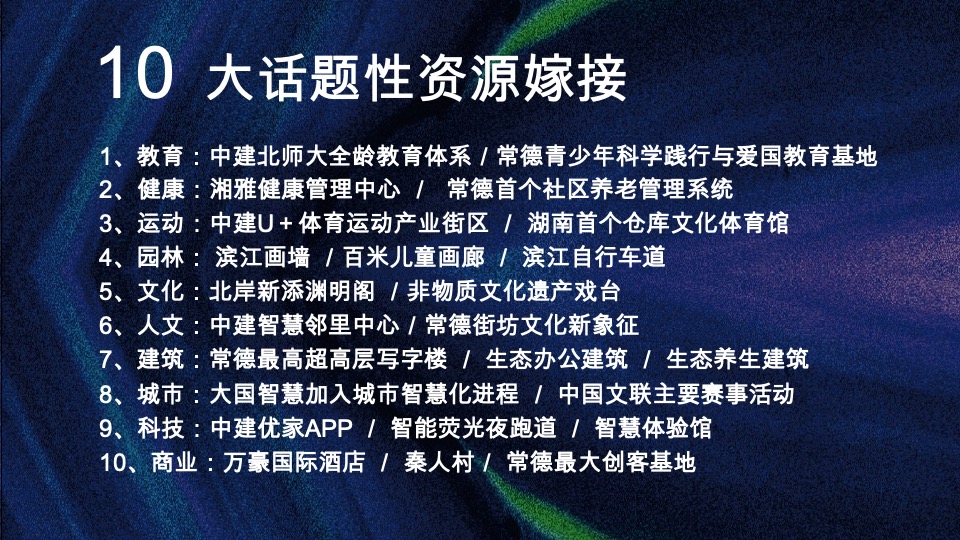 10 大话题性资源嫁接

1、教育：中建北师大全龄教育体系 / 常德青少年科学践行与爱国教育基地
2、健康：湘雅健康管理中心 / 常德首个社区养老管理系统
3、运动：中建U＋体育运动产业街区 / 湖南首个仓库文化体育馆
4、园林：滨江画墙 / 百米儿童画廊 / 滨江自行车道
5、文化：北岸新添渊明阁 / 非物质文化遗产戏台
6、人文：中建智慧邻里中心 / 常德街坊文化新象征
7、建筑：常德最高超高层写字楼 / 生态办公建筑 / 生态养生建筑
8、城市：大国智慧加入城市智慧化进程 / 中国文联主要赛事活动
9、科技：中建优家APP / 智能荧光夜跑道 / 智慧体验馆
10、商业：万豪国际酒店 / 秦人村 / 常德最大创客基地